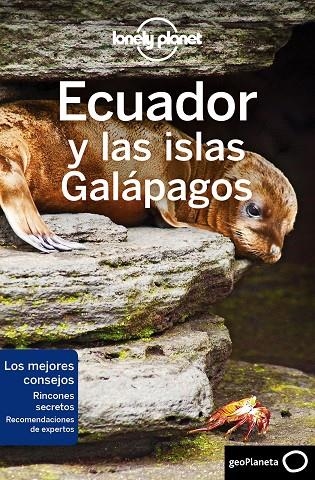 lonely planet

Ecuador y las islas Galápagos

Los mejores consejos
Rincones secretos
Recomendaciones de expertos

geoPlaneta